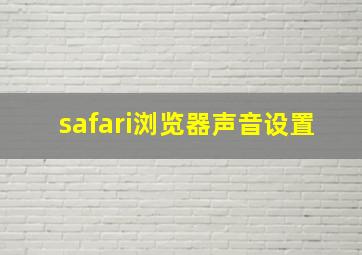 safari浏览器声音设置